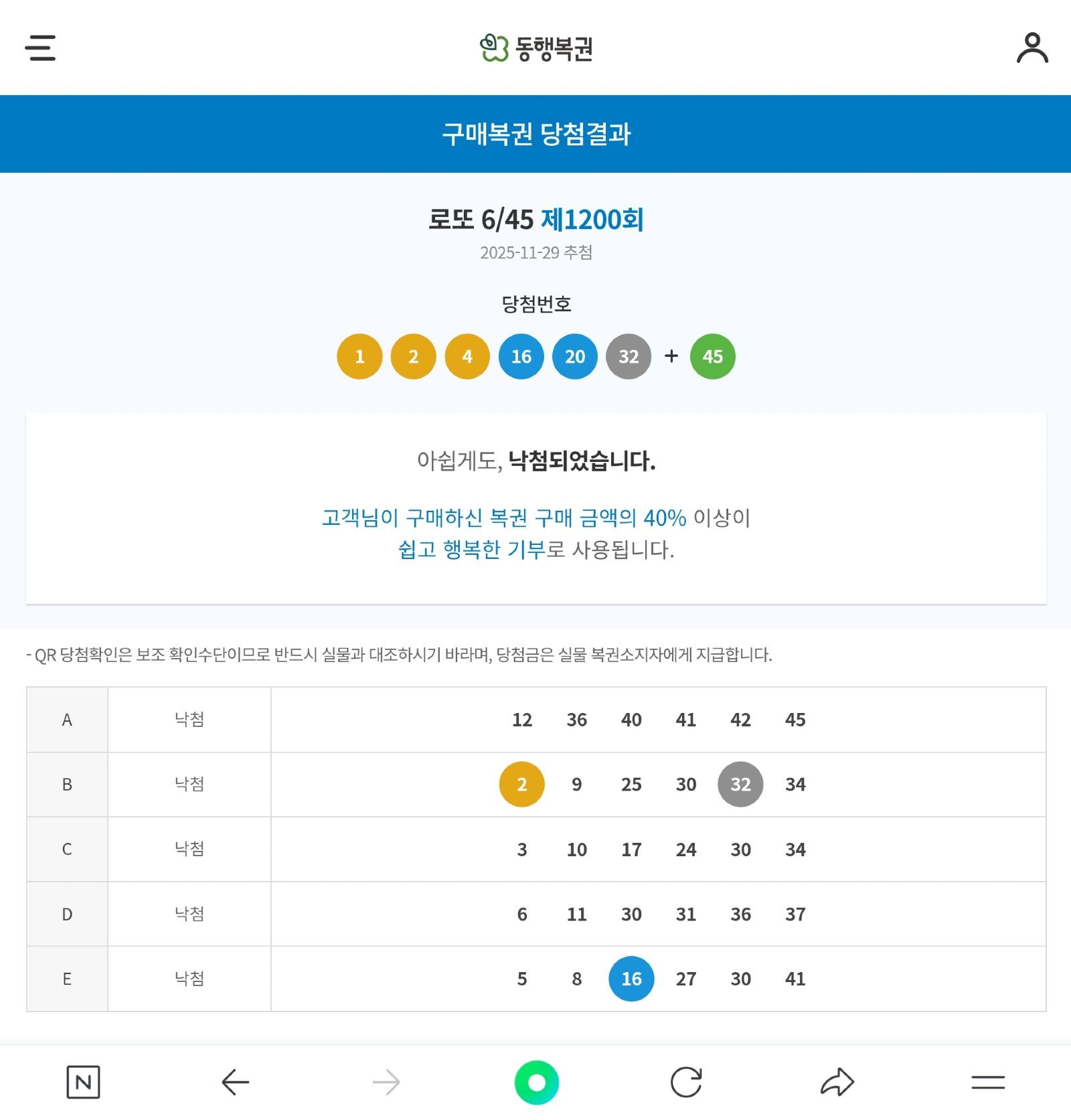 동행복권

구매복권 당첨결과

로또 6/45 제1200회
2025-11-29 추첨

당첨번호
1 2 4 16 20 32 + 45

아쉽게도, 낙첨되었습니다.

고객님이 구매하신 복권 구매 금액의 40% 이상이 쉽고 행복한 기부로 사용됩니다.

- QR 당첨확인은 보조 확인수단이므로 반드시 실물과 대조하시기 바라며, 당첨금은 실물 복권소지자에게 지급합니다.

| A | 낙첨 | 12 36 40 41 42 45 |
|---|---|---|
| B | 낙첨 | 2 9 25 30 32 34 |
| C | 낙첨 | 3 10 17 24 30 34 |
| D | 낙첨 | 6 11 30 31 36 37 |
| E | 낙첨 | 5 8 16 27 30 41 |

N